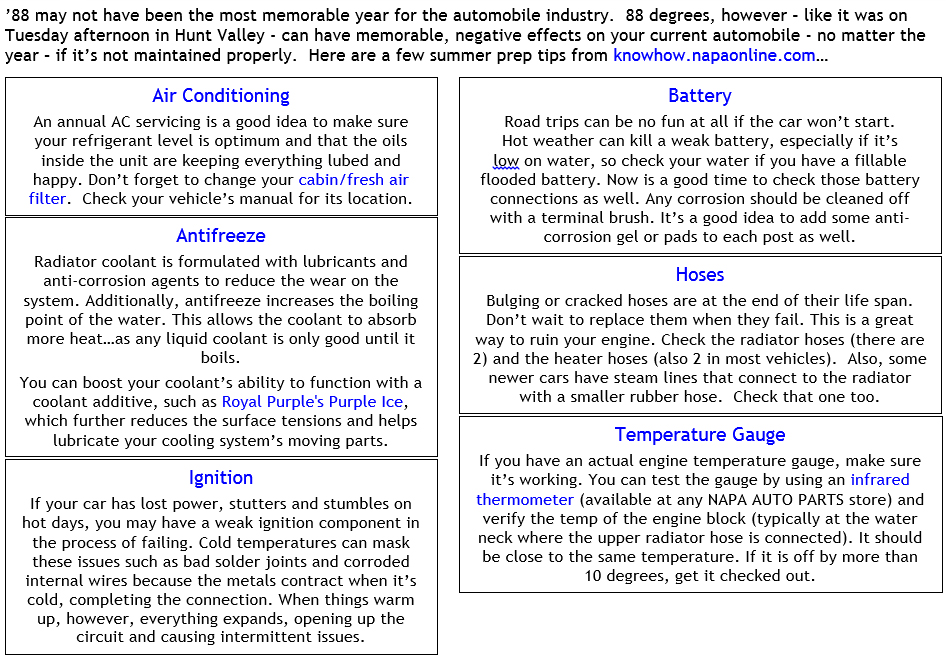 ’88 may not have been the most memorable year for the automobile industry. 88 degrees, however - like it was on Tuesday afternoon in Hunt Valley - can have memorable, negative effects on your current automobile - no matter the year - if it’s not maintained properly. Here are a few summer prep tips from knowhow.napaonline.com…

Air Conditioning

An annual AC servicing is a good idea to make sure your refrigerant level is optimum and that the oils inside the unit are keeping everything lubed and happy. Don’t forget to change your cabin/fresh air filter. Check your vehicle’s manual for its location.

Antifreeze

Radiator coolant is formulated with lubricants and anti-corrosion agents to reduce the wear on the system. Additionally, antifreeze increases the boiling point of the water. This allows the coolant to absorb more heat…as any liquid coolant is only good until it boils.

You can boost your coolant’s ability to function with a coolant additive, such as Royal Purple's Purple Ice, which further reduces the surface tensions and helps lubricate your cooling system’s moving parts.

Ignition

If your car has lost power, stutters and stumbles on hot days, you may have a weak ignition component in the process of failing. Cold temperatures can mask these issues such as bad solder joints and corroded internal wires because the metals contract when it’s cold, completing the connection. When things warm up, however, everything expands, opening up the circuit and causing intermittent issues.

Battery

Road trips can be no fun at all if the car won’t start. Hot weather can kill a weak battery, especially if it’s low on water, so check your water if you have a fillable flooded battery. Now is a good time to check those battery connections as well. Any corrosion should be cleaned off with a terminal brush. It’s a good idea to add some anti-corrosion gel or pads to each post as well.

Hoses

Bulging or cracked hoses are at the end of their life span. Don’t wait to replace them when they fail. This is a great way to ruin your engine. Check the radiator hoses (there are 2) and the heater hoses (also 2 in most vehicles). Also, some newer cars have steam lines that connect to the radiator with a smaller rubber hose. Check that one too.

Temperature Gauge

If you have an actual engine temperature gauge, make sure it’s working. You can test the gauge by using an infrared thermometer (available at any NAPA AUTO PARTS store) and verify the temp of the engine block (typically at the water neck where the upper radiator hose is connected). It should be close to the same temperature. If it is off by more than 10 degrees, get it checked out.